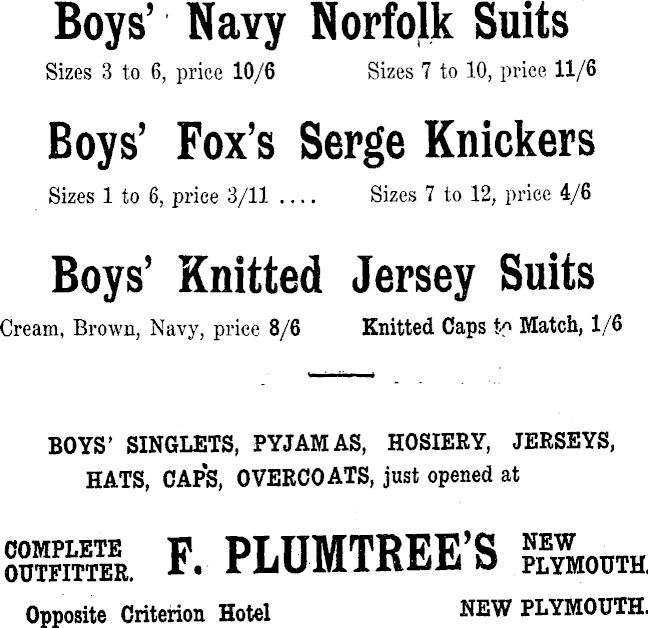 Boys' Navy Norfolk Suits

Sizes 3 to 6, price 10/6 Sizes 7 to 10, price 11/6

Boys' Fox's Serge Knickers

Sizes 1 to 6, price 3/11 .... Sizes 7 to 12, price 4/6

Boys' Knitted Jersey Suits

Cream, Brown, Navy, price 8/6 Knitted Caps to Match, 1/6

BOYS' SINGLETS, PYJAMAS, HOSIERY, JERSEYS, HATS, CAPS, OVERCOATS, just opened at

COMPLETE OUTFITTER. F. PLUMTREE'S NEW PLYMOUTH.

Opposite Criterion Hotel NEW PLYMOUTH.